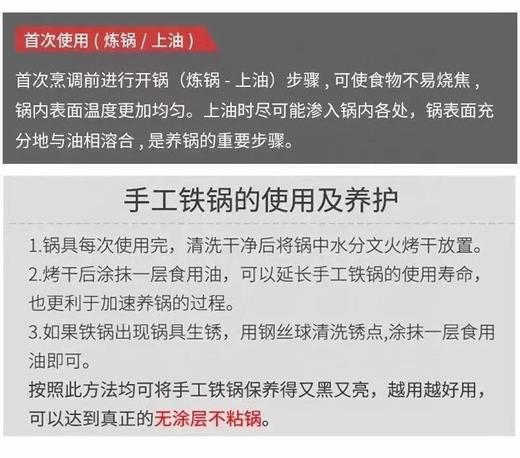 首次使用（炼锅 / 上油）

首次烹调前进行开锅（炼锅 - 上油）步骤，可使食物不易烧焦，锅内表面温度更加均匀。上油时尽可能渗入锅内各处，锅表面充分地与油相溶合，是养锅的重要步骤。

手工铁锅的使用及养护

1.锅具每次使用完，清洗干净后将锅中水分文火烤干放置。
2.烤干后涂抹一层食用油，可以延长手工铁锅的使用寿命，也更利于加速养锅的过程。
3.如果铁锅出现锅具生锈，用钢丝球清洗锈点,涂抹一层食用油即可。
按照此方法均可将手工铁锅保养得又黑又亮，越用越好用，可以达到真正的无涂层不粘锅。